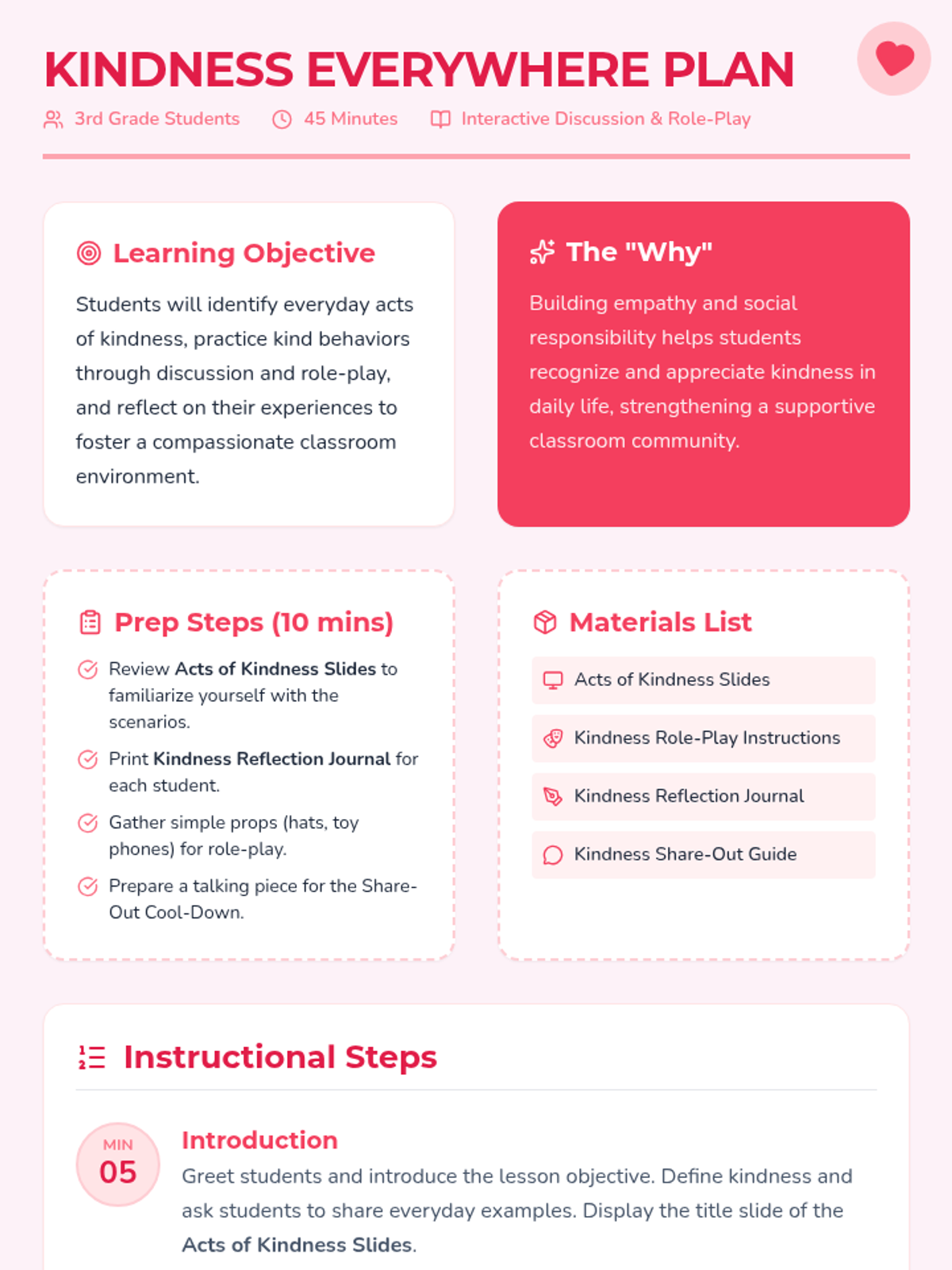 KINDNESS EVERYWHERE PLAN

3rd Grade Students 45 Minutes Interactive Discussion & Role-Play

Learning Objective

Students will identify everyday acts of kindness, practice kind behaviors through discussion and role-play, and reflect on their experiences to foster a compassionate classroom environment.

The "Why"

Building empathy and social responsibility helps students recognize and appreciate kindness in daily life, strengthening a supportive classroom community.

Prep Steps (10 mins)

Review Acts of Kindness Slides to familiarize yourself with the scenarios.

Print Kindness Reflection Journal for each student.

Gather simple props (hats, toy phones) for role-play.

Prepare a talking piece for the Share-Out Cool-Down.

Materials List

Acts of Kindness Slides

Kindness Role-Play Instructions

Kindness Reflection Journal

Kindness Share-Out Guide

Instructional Steps

MIN
05

Introduction

Greet students and introduce the lesson objective. Define kindness and ask students to share everyday examples. Display the title slide of the Acts of Kindness Slides.